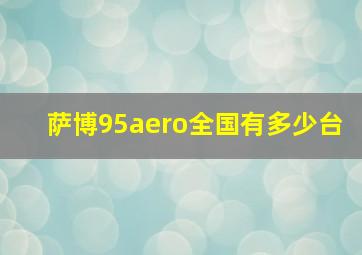 萨博95aero全国有多少台